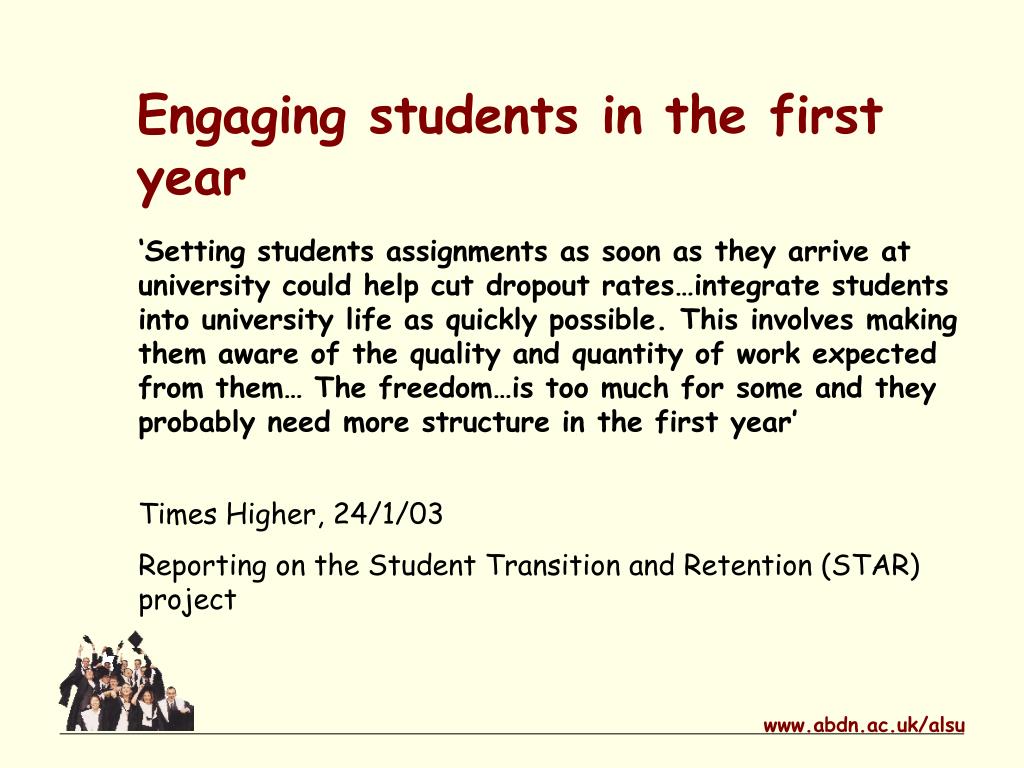 Engaging students in the first year

‘Setting students assignments as soon as they arrive at university could help cut dropout rates…integrate students into university life as quickly possible. This involves making them aware of the quality and quantity of work expected from them… The freedom…is too much for some and they probably need more structure in the first year’

Times Higher, 24/1/03

Reporting on the Student Transition and Retention (STAR) project

www.abdn.ac.uk/alsu